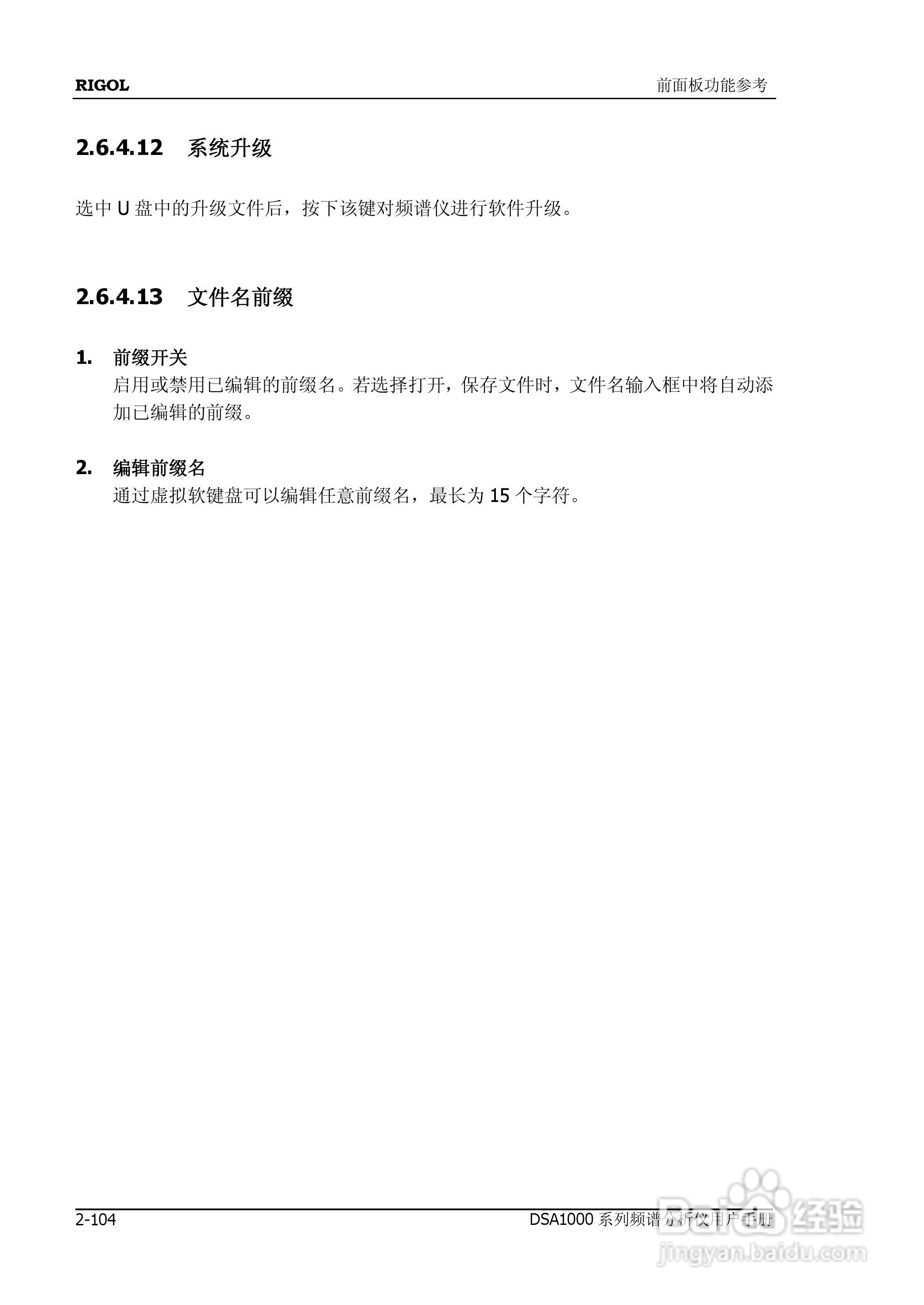 RIGOL

前面板功能参考

2.6.4.12 系统升级

选中 U 盘中的升级文件后，按下该键对频谱仪进行软件升级。

2.6.4.13 文件名前缀

1. 前缀开关
启用或禁用已编辑的前缀名。若选择打开，保存文件时，文件名输入框中将自动添加已编辑的前缀。

2. 编辑前缀名
通过虚拟软键盘可以编辑任意前缀名，最长为 15 个字符。

2-104

DSA1000 系列频谱分析仪用户手册

Baidu 经验
jingyan.baidu.com